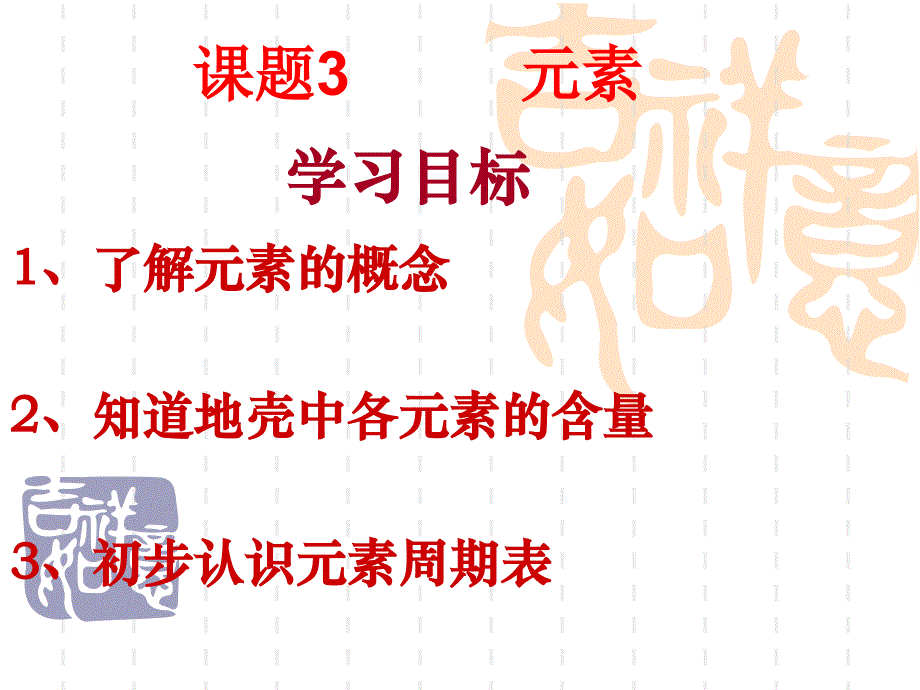 课题3　　元素

学习目标

1、了解元素的概念

2、知道地壳中各元素的含量

3、初步认识元素周期表